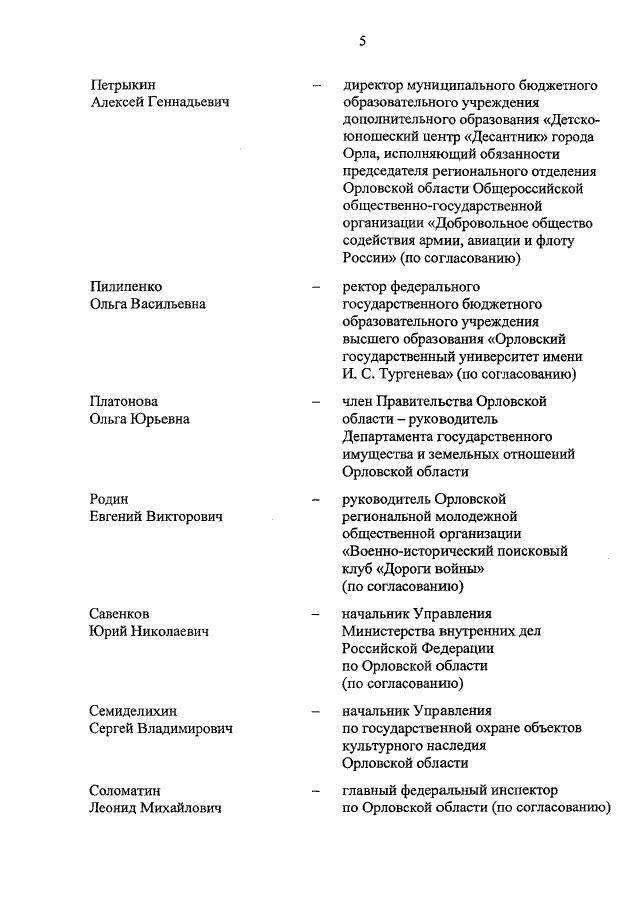 5

Петрыкин
Алексей Геннадьевич

– директор муниципального бюджетного образовательного учреждения дополнительного образования «Детско-юношеский центр «Десантник» города Орла, исполняющий обязанности председателя регионального отделения Орловской области Общероссийской общественно-государственной организации «Добровольное общество содействия армии, авиации и флоту России» (по согласованию)

Пилипенко
Ольга Васильевна

– ректор федерального государственного бюджетного образовательного учреждения высшего образования «Орловский государственный университет имени И. С. Тургенева» (по согласованию)

Платонова
Ольга Юрьевна

– член Правительства Орловской области – руководитель Департамента государственного имущества и земельных отношений Орловской области

Родин
Евгений Викторович

– руководитель Орловской региональной молодежной общественной организации «Военно-исторический поисковый клуб «Дороги войны» (по согласованию)

Савенков
Юрий Николаевич

– начальник Управления Министерства внутренних дел Российской Федерации по Орловской области (по согласованию)

Семиделихин
Сергей Владимирович

– начальник Управления по государственной охране объектов культурного наследия Орловской области

Соломатин
Леонид Михайлович

– главный федеральный инспектор по Орловской области (по согласованию)